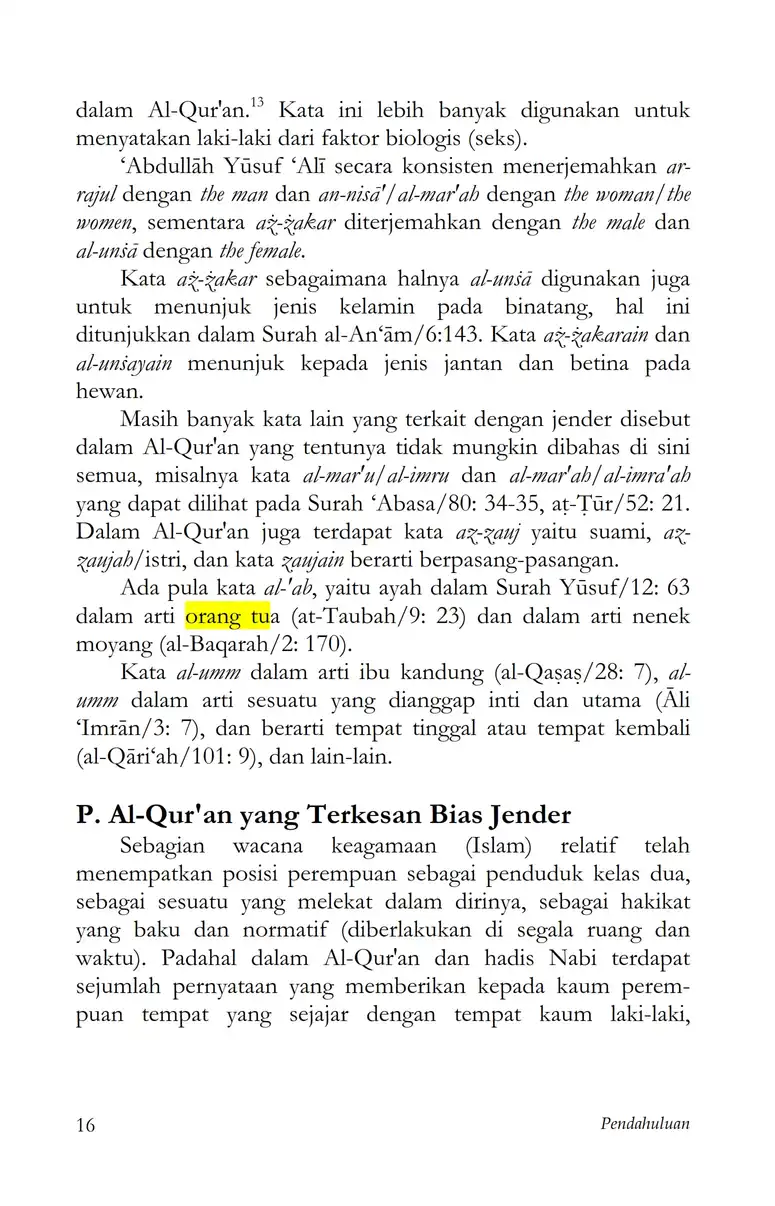 dalam Al-Qur'an.$^{13}$ Kata ini lebih banyak digunakan untuk menyatakan laki-laki dari faktor biologis (seks).

‘Abdullāh Yūsuf ‘Alī secara konsisten menerjemahkan ar-rajul dengan the man dan an-nisā'/al-mar'ah dengan the woman/the women, sementara aż-żakar diterjemahkan dengan the male dan al-unṡā dengan the female.

Kata aż-żakar sebagaimana halnya al-unṡā digunakan juga untuk menunjuk jenis kelamin pada binatang, hal ini ditunjukkan dalam Surah al-An‘ām/6:143. Kata aż-żakarain dan al-unṡayain menunjuk kepada jenis jantan dan betina pada hewan.

Masih banyak kata lain yang terkait dengan jender disebut dalam Al-Qur'an yang tentunya tidak mungkin dibahas di sini semua, misalnya kata al-mar'u/al-imru dan al-mar'ah/al-imra'ah yang dapat dilihat pada Surah ‘Abasa/80: 34-35, aṭ-Ṭūr/52: 21. Dalam Al-Qur'an juga terdapat kata az-zauj yaitu suami, az-zaujah/istri, dan kata zaujain berarti berpasang-pasangan.

Ada pula kata al-'ab, yaitu ayah dalam Surah Yūsuf/12: 63 dalam arti orang tua (at-Taubah/9: 23) dan dalam arti nenek moyang (al-Baqarah/2: 170).

Kata al-umm dalam arti ibu kandung (al-Qaṣaṣ/28: 7), al-umm dalam arti sesuatu yang dianggap inti dan utama (Āli ‘Imrān/3: 7), dan berarti tempat tinggal atau tempat kembali (al-Qāri‘ah/101: 9), dan lain-lain.

P. Al-Qur'an yang Terkesan Bias Jender

Sebagian wacana keagamaan (Islam) relatif telah menempatkan posisi perempuan sebagai penduduk kelas dua, sebagai sesuatu yang melekat dalam dirinya, sebagai hakikat yang baku dan normatif (diberlakukan di segala ruang dan waktu). Padahal dalam Al-Qur'an dan hadis Nabi terdapat sejumlah pernyataan yang memberikan kepada kaum perempuan tempat yang sejajar dengan tempat kaum laki-laki,

16 Pendahuluan